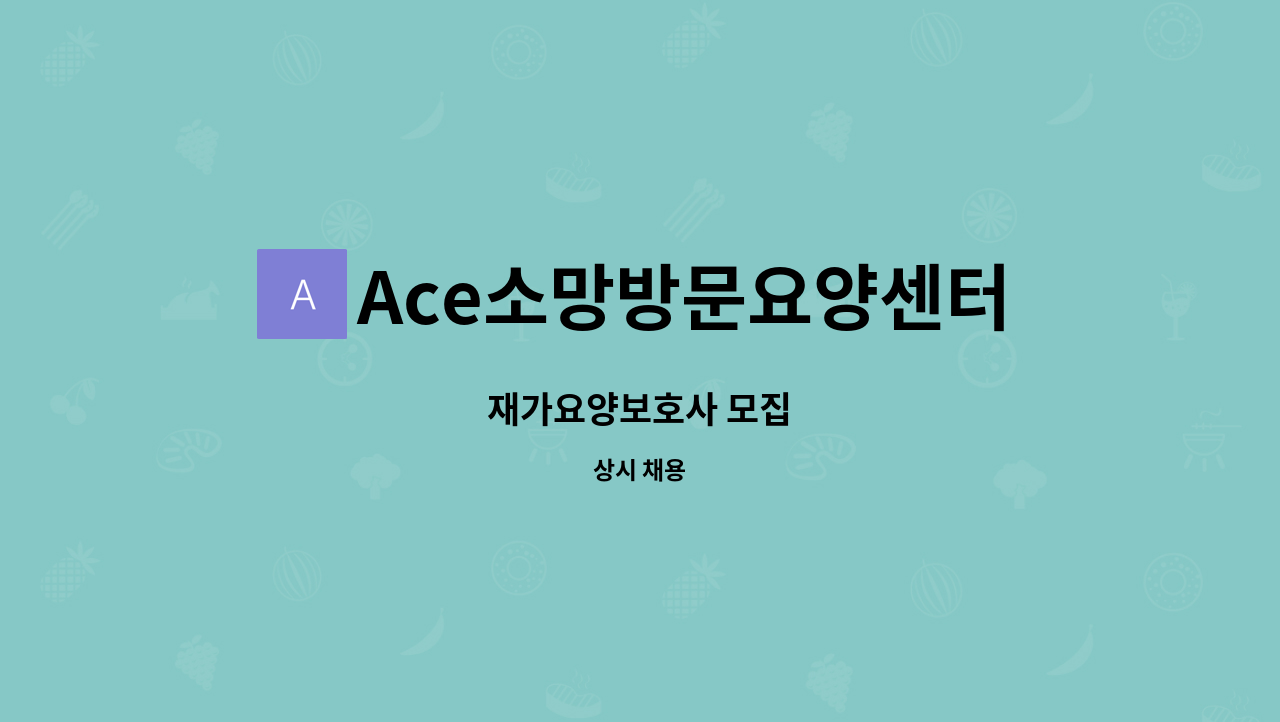 A Ace소망방문요양센터

재가요양보호사 모집

상시 채용